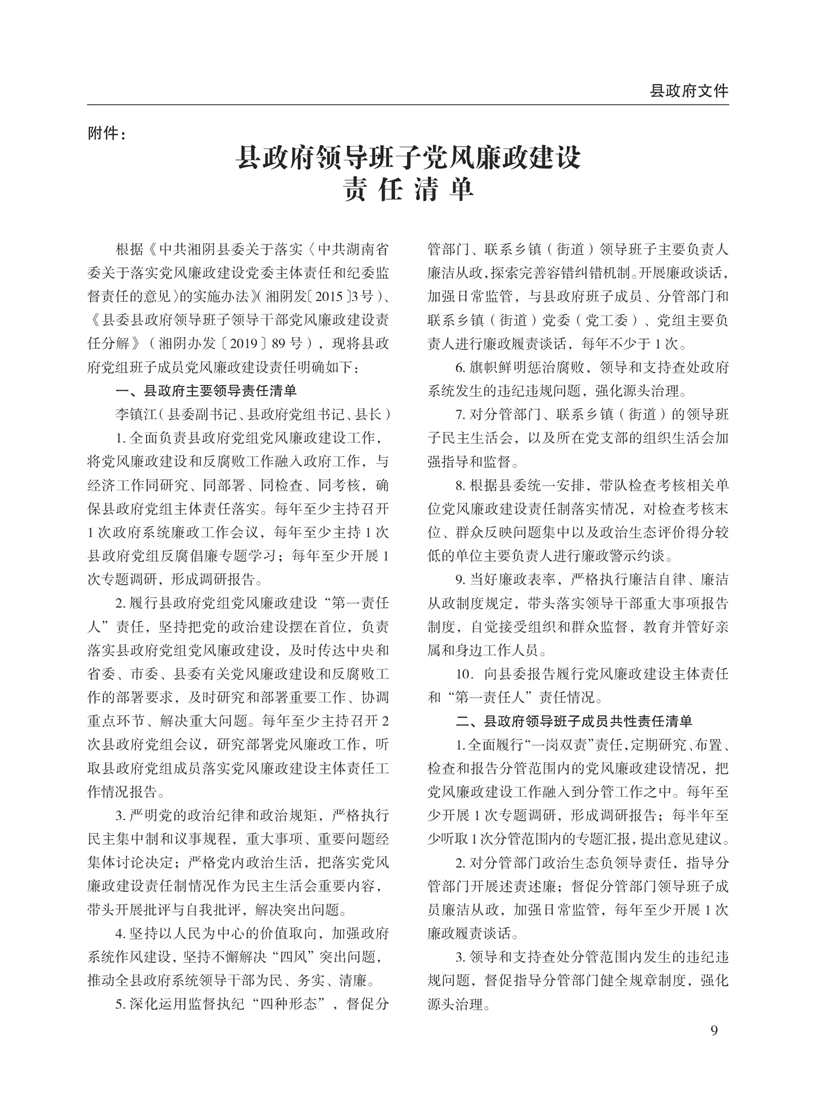 县政府文件

附件：

县政府领导班子党风廉政建设
责任清单

根据《中共湘阴县委关于落实〈中共湖南省委关于落实党风廉政建设党委主体责任和纪委监督责任的意见〉的实施办法》（湘阴发〔2015〕3号）、《县委县政府领导班子领导干部党风廉政建设责任分解》（湘阴办发〔2019〕89号），现将县政府党组班子成员党风廉政建设责任明确如下：

一、县政府主要领导责任清单

李镇江（县委副书记、县政府党组书记、县长）

1. 全面负责县政府党组党风廉政建设工作，将党风廉政建设和反腐败工作融入政府工作，与经济工作同研究、同部署、同检查、同考核，确保县政府党组主体责任落实。每年至少主持召开1次政府系统廉政工作会议，每年至少主持1次县政府党组反腐倡廉专题学习；每年至少开展1次专题调研，形成调研报告。

2. 履行县政府党组党风廉政建设“第一责任人”责任，坚持把党的政治建设摆在首位，负责落实县政府党组党风廉政建设，及时传达中央和省委、市委、县委有关党风廉政建设和反腐败工作的部署要求，及时研究和部署重要工作、协调重点环节、解决重大问题。每年至少主持召开2次县政府党组会议，研究部署党风廉政工作，听取县政府党组成员落实党风廉政建设主体责任工作情况报告。

3. 严明党的政治纪律和政治规矩，严格执行民主集中制和议事规程，重大事项、重要问题经集体讨论决定；严格党内政治生活，把落实党风廉政建设责任制情况作为民主生活会重要内容，带头开展批评与自我批评，解决突出问题。

4. 坚持以人民为中心的价值取向，加强政府系统作风建设，坚持不懈解决“四风”突出问题，推动全县政府系统领导干部为民、务实、清廉。

5. 深化运用监督执纪“四种形态”，督促分管部门、联系乡镇（街道）领导班子主要负责人廉洁从政，探索完善容错纠错机制。开展廉政谈话，加强日常监管，与县政府班子成员、分管部门和联系乡镇（街道）党委（党工委）、党组主要负责人进行廉政履责谈话，每年不少于1次。

6. 旗帜鲜明惩治腐败，领导和支持查处政府系统发生的违纪违规问题，强化源头治理。

7. 对分管部门、联系乡镇（街道）的领导班子民主生活会，以及所在党支部的组织生活会加强指导和监督。

8. 根据县委统一安排，带队检查考核相关单位党风廉政建设责任制落实情况，对检查考核末位、群众反映问题集中以及政治生态评价得分较低的单位主要负责人进行廉政警示约谈。

9. 当好廉政表率，严格执行廉洁自律、廉洁从政制度规定，带头落实领导干部重大事项报告制度，自觉接受组织和群众监督，教育并管好亲属和身边工作人员。

10. 向县委报告履行党风廉政建设主体责任和“第一责任人”责任情况。

二、县政府领导班子成员共性责任清单

1. 全面履行“一岗双责”责任，定期研究、布置、检查和报告分管范围内的党风廉政建设情况，把党风廉政建设工作融入到分管工作之中。每年至少开展1次专题调研，形成调研报告；每半年至少听取1次分管范围内的专题汇报，提出意见建议。

2. 对分管部门政治生态负领导责任，指导分管部门开展述责述廉；督促分管部门领导班子成员廉洁从政，加强日常监管，每年至少开展1次廉政履责谈话。

3. 领导和支持查处分管范围内发生的违纪违规问题，督促指导分管部门健全规章制度，强化源头治理。

9